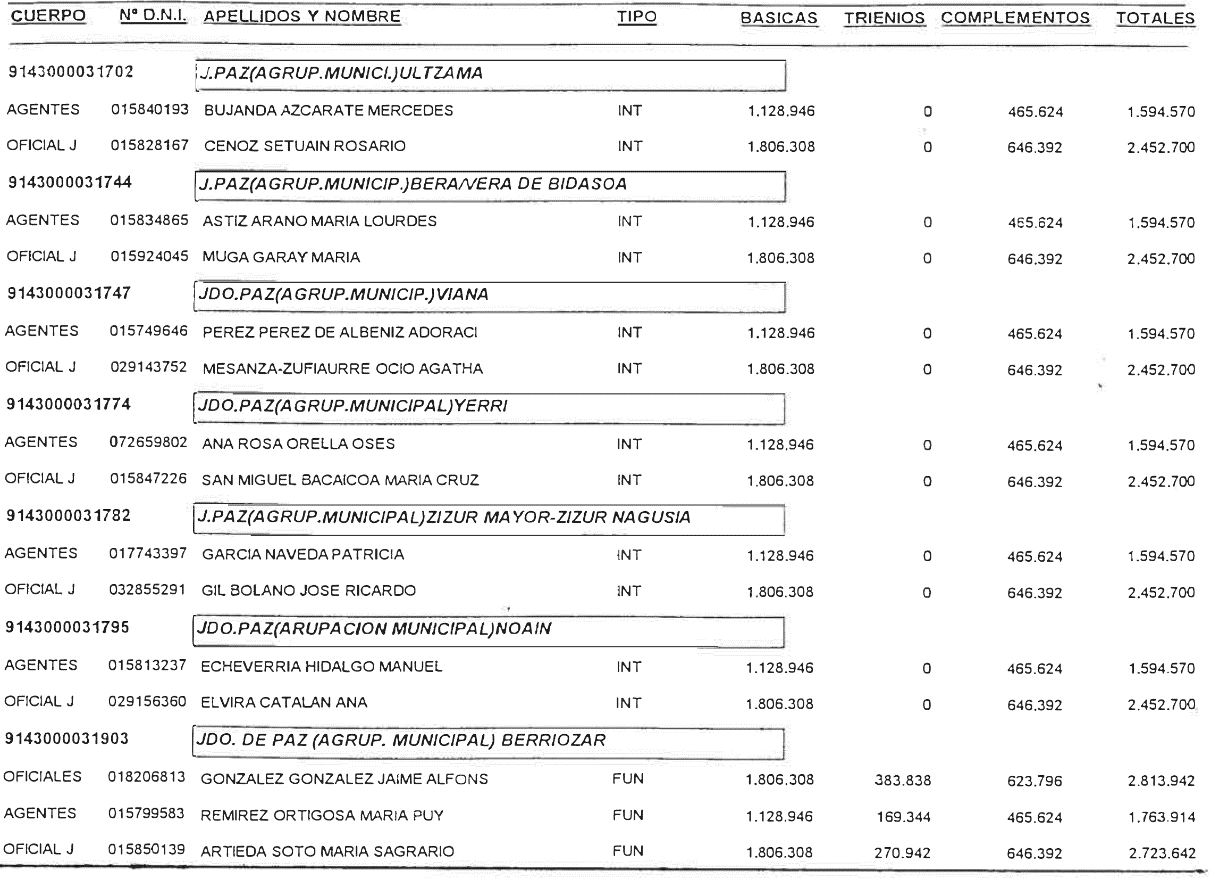 | CUERPO | Nº D.N.I. | APELLIDOS Y NOMBRE | TIPO | BASICAS | TRIENIOS | COMPLEMENTOS | TOTALES |
|---|---|---|---|---|---|---|---|
| 9143000031702 | | J.PAZ(AGRUP.MUNICI.)ULTZAMA | | | | | |
| AGENTES | 015840193 | BUJANDA AZCARATE MERCEDES | INT | 1.128.946 | 0 | 465.624 | 1.594.570 |
| OFICIAL J | 015828167 | CENOZ SETUAIN ROSARIO | INT | 1.806.308 | 0 | 646.392 | 2.452.700 |
| 9143000031744 | | J.PAZ(AGRUP.MUNICIP.)BERA/VERA DE BIDASOA | | | | | |
| AGENTES | 015834865 | ASTIZ ARANO MARIA LOURDES | INT | 1.128.946 | 0 | 465.624 | 1.594.570 |
| OFICIAL J | 015924045 | MUGA GARAY MARIA | INT | 1.806.308 | 0 | 646.392 | 2.452.700 |
| 9143000031747 | | JDO.PAZ(AGRUP.MUNICIP.)VIANA | | | | | |
| AGENTES | 015749646 | PEREZ PEREZ DE ALBENIZ ADORACI | INT | 1.128.946 | 0 | 465.624 | 1.594.570 |
| OFICIAL J | 029143752 | MESANZA-ZUFIAURRE OCIO AGATHA | INT | 1.806.308 | 0 | 646.392 | 2.452.700 |
| 9143000031774 | | JDO.PAZ(AGRUP.MUNICIPAL)YERRI | | | | | |
| AGENTES | 072659802 | ANA ROSA ORELLA OSES | INT | 1.128.946 | 0 | 465.624 | 1.594.570 |
| OFICIAL J | 015847226 | SAN MIGUEL BACAICOA MARIA CRUZ | INT | 1.806.308 | 0 | 646.392 | 2.452.700 |
| 9143000031782 | | J.PAZ(AGRUP.MUNICIPAL)ZIZUR MAYOR-ZIZUR NAGUSIA | | | | | |
| AGENTES | 017743397 | GARCIA NAVEDA PATRICIA | INT | 1.128.946 | 0 | 465.624 | 1.594.570 |
| OFICIAL J | 032855291 | GIL BOLANO JOSE RICARDO | INT | 1.806.308 | 0 | 646.392 | 2.452.700 |
| 9143000031795 | | JDO.PAZ(ARUPACION MUNICIPAL)NOAIN | | | | | |
| AGENTES | 015813237 | ECHEVERRIA HIDALGO MANUEL | INT | 1.128.946 | 0 | 465.624 | 1.594.570 |
| OFICIAL J | 029156360 | ELVIRA CATALAN ANA | INT | 1.806.308 | 0 | 646.392 | 2.452.700 |
| 9143000031903 | | JDO. DE PAZ (AGRUP. MUNICIPAL) BERRIOZAR | | | | | |
| OFICIALES | 018206813 | GONZALEZ GONZALEZ JAIME ALFONS | FUN | 1.806.308 | 383.838 | 623.796 | 2.813.942 |
| AGENTES | 015799583 | REMIREZ ORTIGOSA MARIA PUY | FUN | 1.128.946 | 169.344 | 465.624 | 1.763.914 |
| OFICIAL J | 015850139 | ARTIEDA SOTO MARIA SAGRARIO | FUN | 1.806.308 | 270.942 | 646.392 | 2.723.642 |